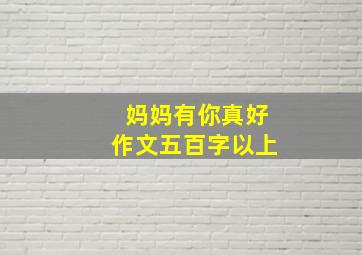 妈妈有你真好
作文五百字以上